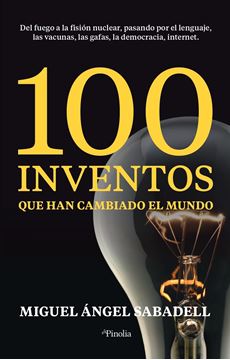 Del fuego a la fisión nuclear, pasando por el lenguaje, las vacunas, las gafas, la democracia, internet.

100
INVENTOS
QUE HAN CAMBIADO EL MUNDO

MIGUEL ÁNGEL SABADELL

Pinolia